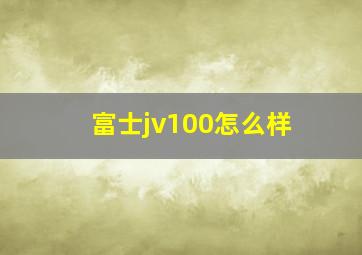 富士jv100怎么样